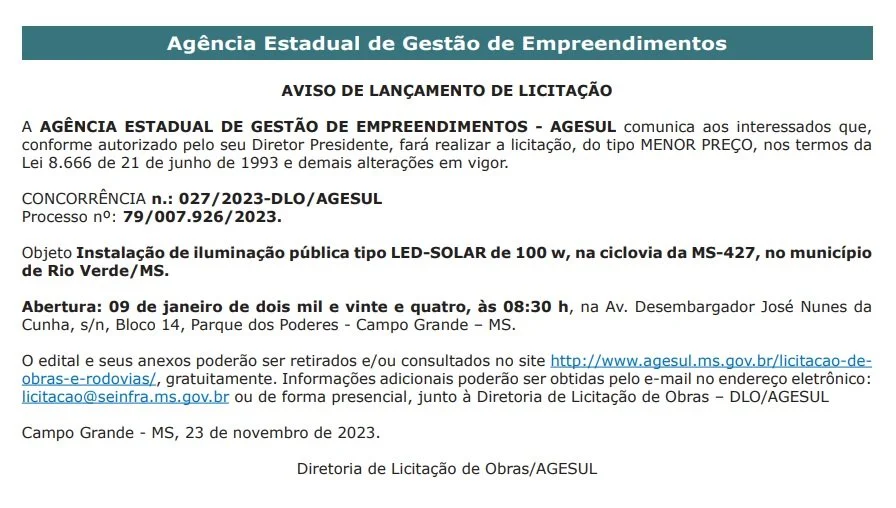 Agência Estadual de Gestão de Empreendimentos

AVISO DE LANÇAMENTO DE LICITAÇÃO

A AGÊNCIA ESTADUAL DE GESTÃO DE EMPREENDIMENTOS - AGESUL comunica aos interessados que, conforme autorizado pelo seu Diretor Presidente, fará realizar a licitação, do tipo MENOR PREÇO, nos termos da Lei 8.666 de 21 de junho de 1993 e demais alterações em vigor.

CONCORRÊNCIA n.: 027/2023-DLO/AGESUL
Processo nº: 79/007.926/2023.

Objeto Instalação de iluminação pública tipo LED-SOLAR de 100 w, na ciclovia da MS-427, no município de Rio Verde/MS.

Abertura: 09 de janeiro de dois mil e vinte e quatro, às 08:30 h, na Av. Desembargador José Nunes da Cunha, s/n, Bloco 14, Parque dos Poderes - Campo Grande – MS.

O edital e seus anexos poderão ser retirados e/ou consultados no site http://www.agesul.ms.gov.br/licitacao-de-obras-e-rodovias/, gratuitamente. Informações adicionais poderão ser obtidas pelo e-mail no endereço eletrônico: licitacao@seinfra.ms.gov.br ou de forma presencial, junto à Diretoria de Licitação de Obras – DLO/AGESUL

Campo Grande - MS, 23 de novembro de 2023.

Diretoria de Licitação de Obras/AGESUL